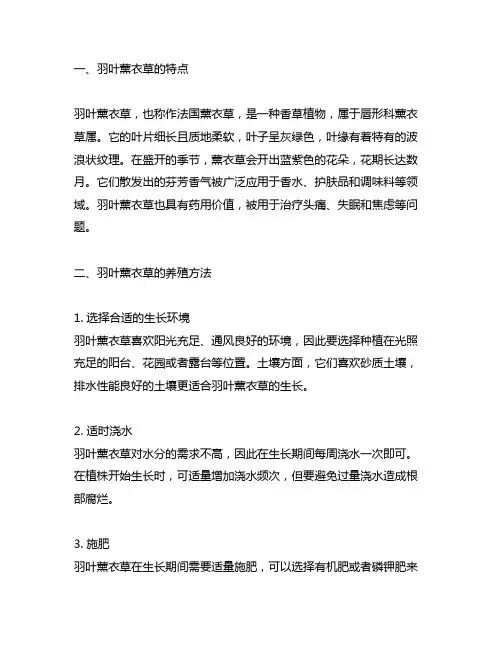 一、羽叶薰衣草的特点

羽叶薰衣草，也称作法国薰衣草，是一种香草植物，属于唇形科薰衣草属。它的叶片细长且质地柔软，叶子呈灰绿色，叶缘有着特有的波浪状纹理。在盛开的季节，薰衣草会开出蓝紫色的花朵，花期长达数月。它们散发出的芬芳香气被广泛应用于香水、护肤品和调味料等领域。羽叶薰衣草也具有药用价值，被用于治疗头痛、失眠和焦虑等问题。

二、羽叶薰衣草的养殖方法

1. 选择合适的生长环境
羽叶薰衣草喜欢阳光充足、通风良好的环境，因此要选择种植在光照充足的阳台、花园或者露台等位置。土壤方面，它们喜欢砂质土壤，排水性能良好的土壤更适合羽叶薰衣草的生长。

2. 适时浇水
羽叶薰衣草对水分的需求不高，因此在生长期间每周浇水一次即可。在植株开始生长时，可适量增加浇水频次，但要避免过量浇水造成根部腐烂。

3. 施肥
羽叶薰衣草在生长期间需要适量施肥，可以选择有机肥或者磷钾肥来